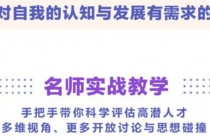 对自我的认知与发展有需求的

名师实战教学

手把手带你科学评估高潜人才
多维视角、更多开放讨论与思想碰撞